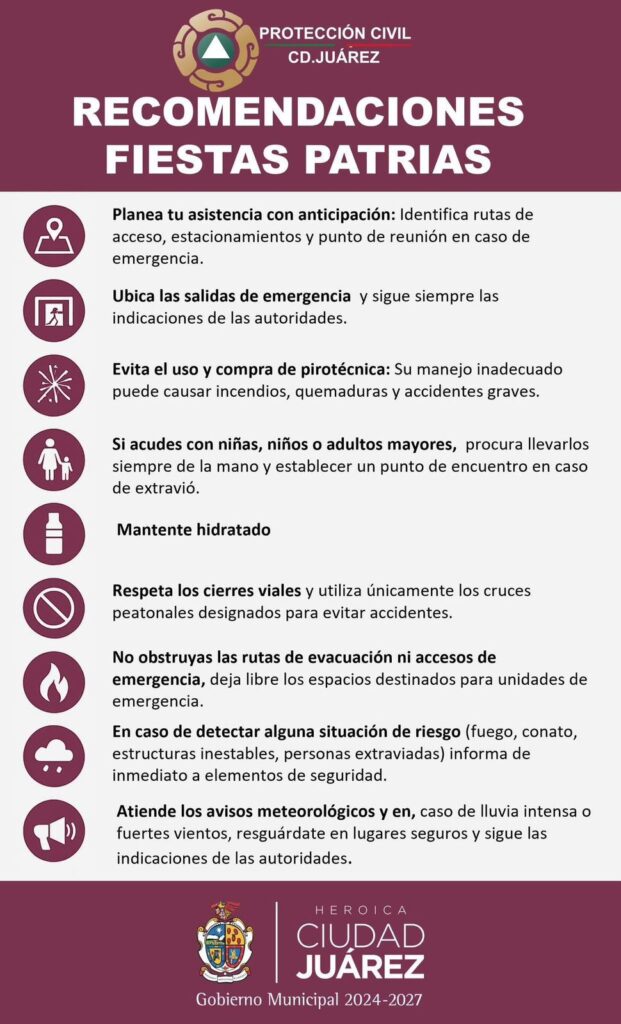 PROTECCIÓN CIVIL
CD.JUÁREZ

RECOMENDACIONES
FIESTAS PATRIAS

Planea tu asistencia con anticipación: Identifica rutas de acceso, estacionamientos y punto de reunión en caso de emergencia.

Ubica las salidas de emergencia y sigue siempre las indicaciones de las autoridades.

Evita el uso y compra de pirotécnica: Su manejo inadecuado puede causar incendios, quemaduras y accidentes graves.

Si acudes con niñas, niños o adultos mayores, procura llevarlos siempre de la mano y establecer un punto de encuentro en caso de extravió.

Mantente hidratado

Respeta los cierres viales y utiliza únicamente los cruces peatonales designados para evitar accidentes.

No obstruyas las rutas de evacuación ni accesos de emergencia, deja libre los espacios destinados para unidades de emergencia.

En caso de detectar alguna situación de riesgo (fuego, conato, estructuras inestables, personas extraviadas) informa de inmediato a elementos de seguridad.

Atiende los avisos meteorológicos y en, caso de lluvia intensa o fuertes vientos, resguárdate en lugares seguros y sigue las indicaciones de las autoridades.

HEROICA
CIUDAD
JUÁREZ

Gobierno Municipal 2024-2027